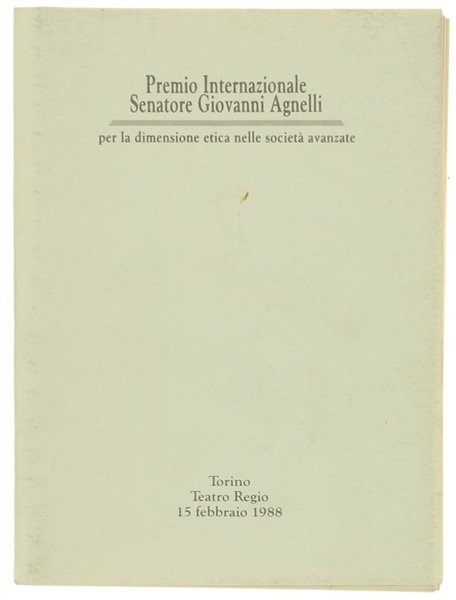 Premio Internazionale
Senatore Giovanni Agnelli

per la dimensione etica nelle società avanzate

Torino
Teatro Regio
15 febbraio 1988